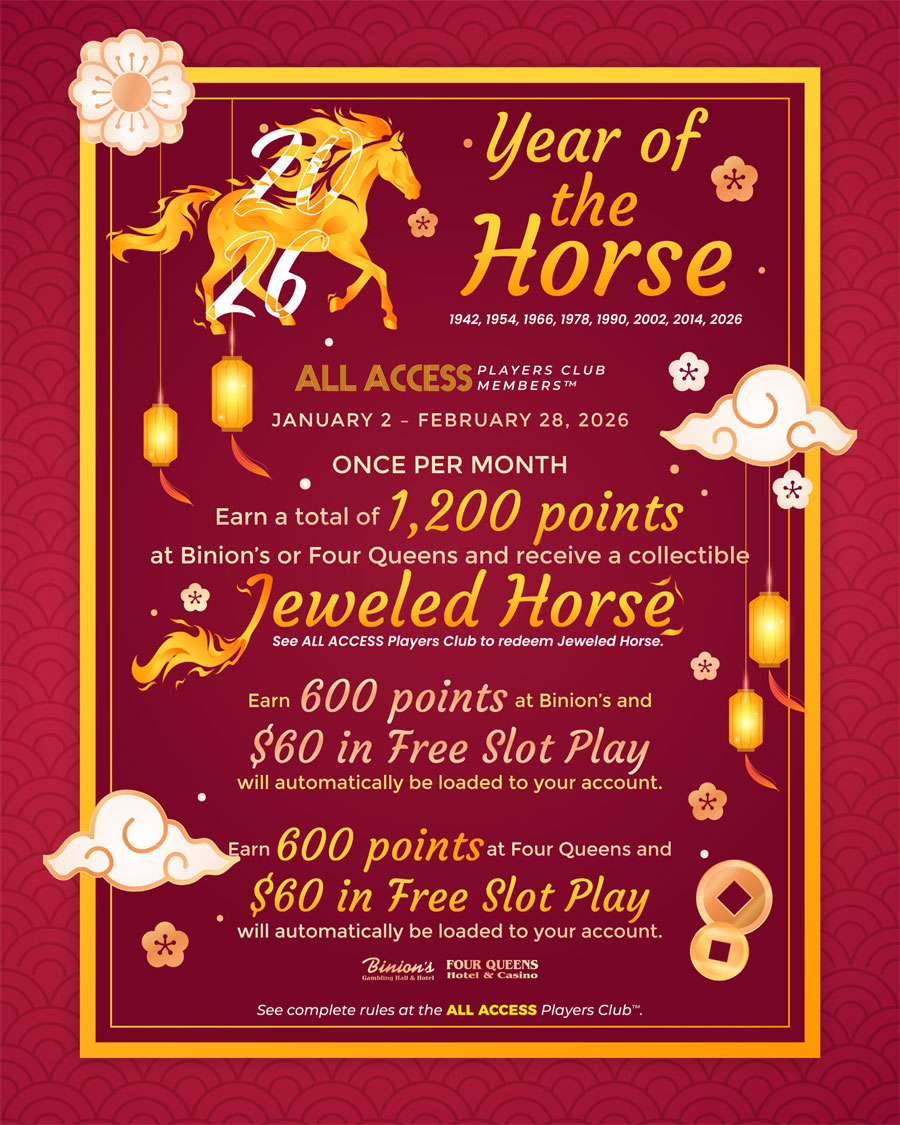 2026

Year of the Horse

1942, 1954, 1966, 1978, 1990, 2002, 2014, 2026

ALL ACCESS PLAYERS CLUB MEMBERS™

JANUARY 2 – FEBRUARY 28, 2026

ONCE PER MONTH

Earn a total of 1,200 points at Binion's or Four Queens and receive a collectible Jeweled Horse

See ALL ACCESS Players Club to redeem Jeweled Horse.

Earn 600 points at Binion's and $60 in Free Slot Play will automatically be loaded to your account.

Earn 600 points at Four Queens and $60 in Free Slot Play will automatically be loaded to your account.

Binion's Gambling Hall & Hotel

FOUR QUEENS Hotel & Casino

See complete rules at the ALL ACCESS Players Club™.